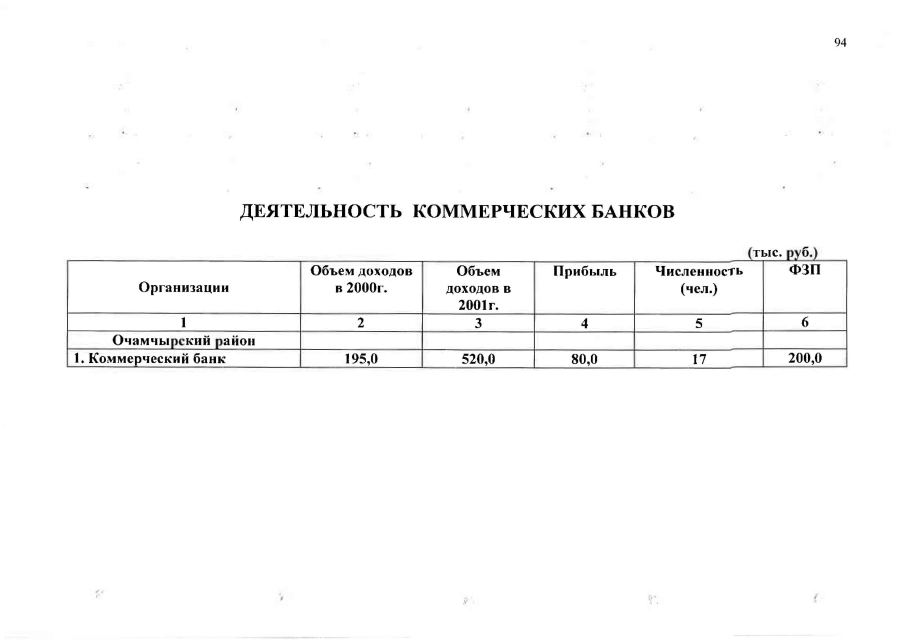 94

ДЕЯТЕЛЬНОСТЬ КОММЕРЧЕСКИХ БАНКОВ

(тыс. руб.)

| Организации | Объем доходов в 2000г. | Объем доходов в 2001г. | Прибыль | Численность (чел.) | ФЗП |
|---|---|---|---|---|---|
| 1 | 2 | 3 | 4 | 5 | 6 |
| Очамчырский район | | | | | |
| 1. Коммерческий банк | 195,0 | 520,0 | 80,0 | 17 | 200,0 |